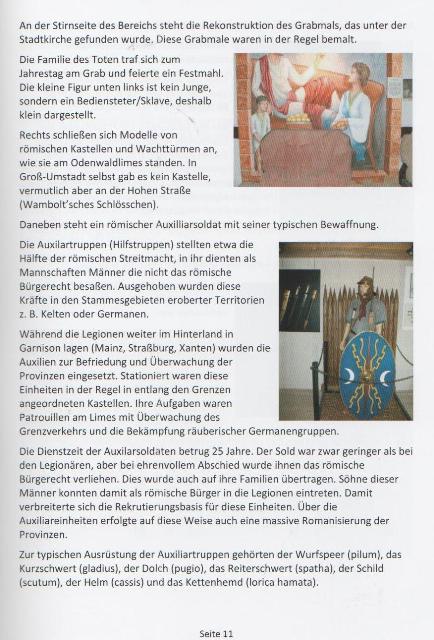 An der Stirnseite des Bereichs steht die Rekonstruktion des Grabmals, das unter der Stadtkirche gefunden wurde. Diese Grabmale waren in der Regel bemalt.

Die Familie des Toten traf sich zum Jahrestag am Grab und feierte ein Festmahl. Die kleine Figur unten links ist kein Junge, sondern ein Bediensteter/Sklave, deshalb klein dargestellt.

Rechts schließen sich Modelle von römischen Kastellen und Wachttürmen an, wie sie am Odenwaldlimes standen. In Groß-Umstadt selbst gab es kein Kastelle, vermutlich aber an der Hohen Straße (Wambolt'sches Schlösschen).

Daneben steht ein römischer Auxilliarsoldat mit seiner typischen Bewaffnung.

Die Auxilartruppen (Hilfstruppen) stellten etwa die Hälfte der römischen Streitmacht, in ihr dienten als Mannschaften Männer die nicht das römische Bürgerecht besaßen. Ausgehoben wurden diese Kräfte in den Stammesgebieten eroberter Territorien z. B. Kelten oder Germanen.

Während die Legionen weiter im Hinterland in Garnison lagen (Mainz, Straßburg, Xanten) wurden die Auxilien zur Befriedung und Überwachung der Provinzen eingesetzt. Stationiert waren diese Einheiten in der Regel in entlang den Grenzen angeordneten Kastellen. Ihre Aufgaben waren Patrouillen am Limes mit Überwachung des Grenzverkehrs und die Bekämpfung räuberischer Germanengruppen.

Die Dienstzeit der Auxilarsoldaten betrug 25 Jahre. Der Sold war zwar geringer als bei den Legionären, aber bei ehrenvollem Abschied wurde ihnen das römische Bürgerecht verliehen. Dies wurde auch auf ihre Familien übertragen. Söhne dieser Männer konnten damit als römische Bürger in die Legionen eintreten. Damit verbreiterte sich die Rekrutierungsbasis für diese Einheiten. Über die Auxiliareinheiten erfolgte auf diese Weise auch eine massive Romanisierung der Provinzen.

Zur typischen Ausrüstung der Auxiliartruppen gehörten der Wurfspeer (pilum), das Kurzschwert (gladius), der Dolch (pugio), das Reiterschwert (spatha), der Schild (scutum), der Helm (cassis) und das Kettenhemd (lorica hamata).

Seite 11